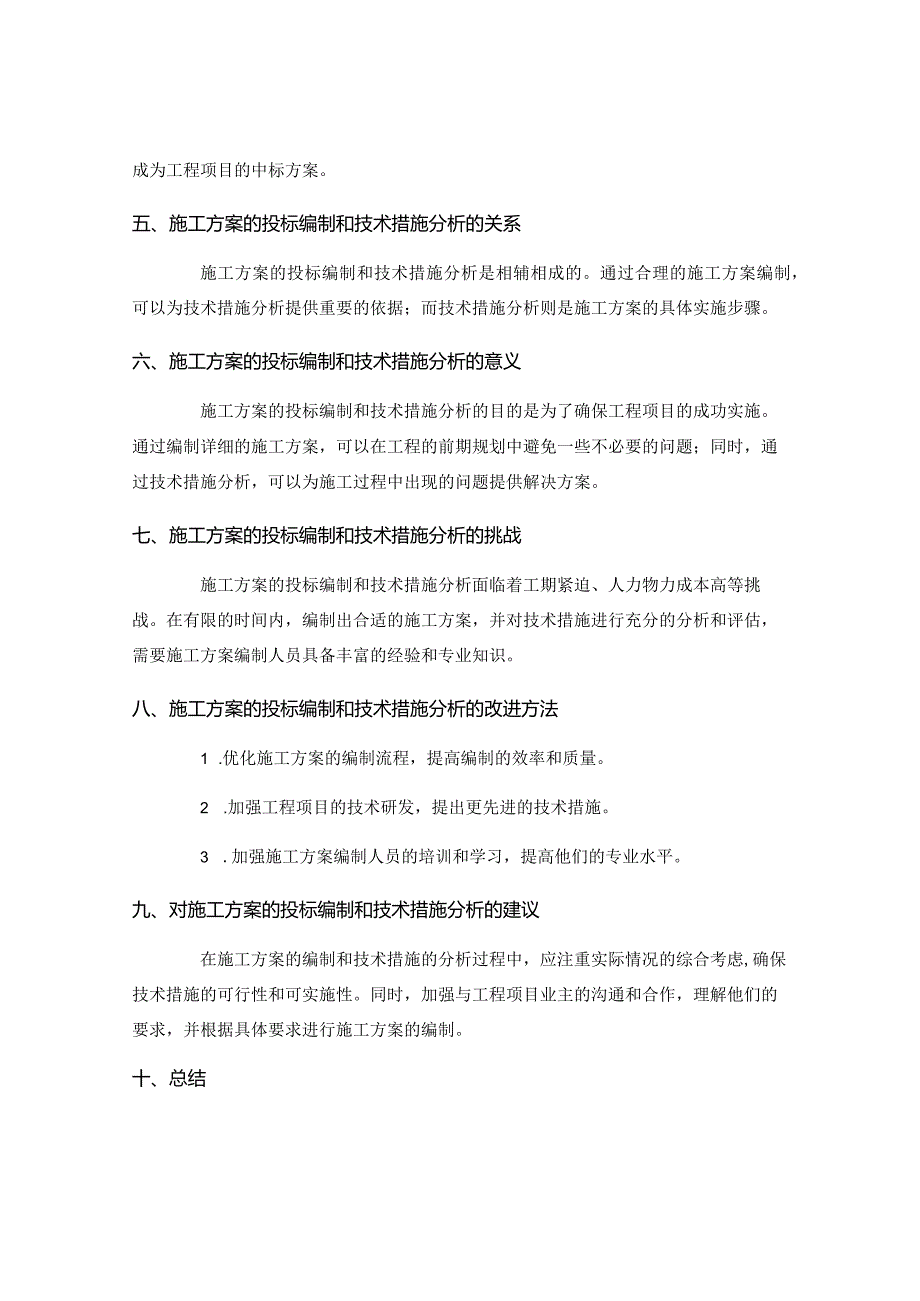 成为工程项目的中标方案。

五、施工方案的投标编制和技术措施分析的关系

施工方案的投标编制和技术措施分析是相辅相成的。通过合理的施工方案编制，可以为技术措施分析提供重要的依据；而技术措施分析则是施工方案的具体实施步骤。

六、施工方案的投标编制和技术措施分析的意义

施工方案的投标编制和技术措施分析的目的是为了确保工程项目的成功实施。通过编制详细的施工方案，可以在工程的前期规划中避免一些不必要的问题；同时，通过技术措施分析，可以为施工过程中出现的问题提供解决方案。

七、施工方案的投标编制和技术措施分析的挑战

施工方案的投标编制和技术措施分析面临着工期紧迫、人力物力成本高等挑战。在有限的时间内，编制出合适的施工方案，并对技术措施进行充分的分析和评估，需要施工方案编制人员具备丰富的经验和专业知识。

八、施工方案的投标编制和技术措施分析的改进方法

1 .优化施工方案的编制流程，提高编制的效率和质量。

2 .加强工程项目的技术研发，提出更先进的技术措施。

3 .加强施工方案编制人员的培训和学习，提高他们的专业水平。

九、对施工方案的投标编制和技术措施分析的建议

在施工方案的编制和技术措施的分析过程中，应注重实际情况的综合考虑,确保技术措施的可行性和可实施性。同时，加强与工程项目业主的沟通和合作，理解他们的要求，并根据具体要求进行施工方案的编制。

十、总结